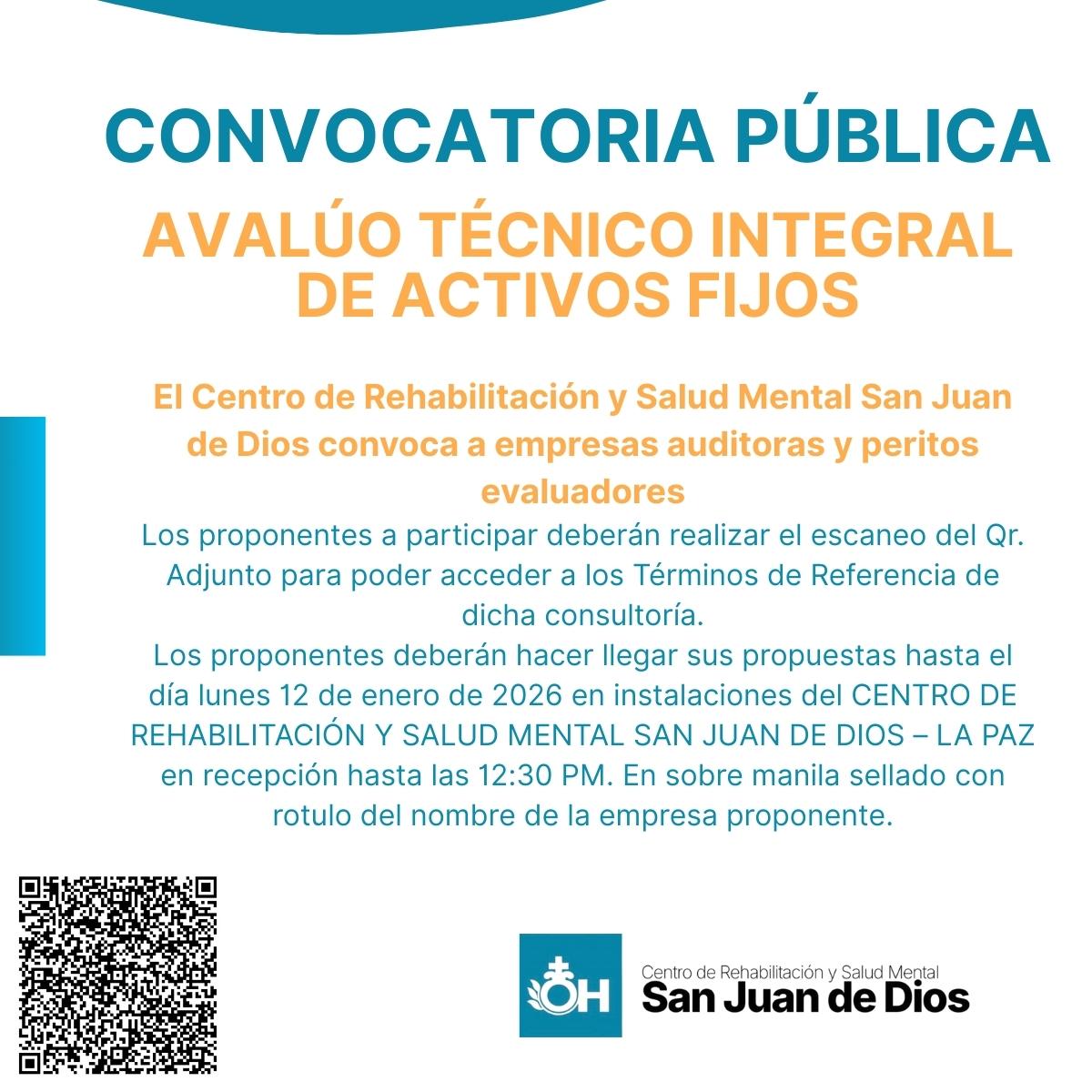 CONVOCATORIA PÚBLICA

AVALÚO TÉCNICO INTEGRAL DE ACTIVOS FIJOS

El Centro de Rehabilitación y Salud Mental San Juan de Dios convoca a empresas auditoras y peritos evaluadores

Los proponentes a participar deberán realizar el escaneo del Qr. Adjunto para poder acceder a los Términos de Referencia de dicha consultoría.

Los proponentes deberán hacer llegar sus propuestas hasta el día lunes 12 de enero de 2026 en instalaciones del CENTRO DE REHABILITACIÓN Y SALUD MENTAL SAN JUAN DE DIOS – LA PAZ en recepción hasta las 12:30 PM. En sobre manila sellado con rotulo del nombre de la empresa proponente.

OH

Centro de Rehabilitación y Salud Mental
San Juan de Dios